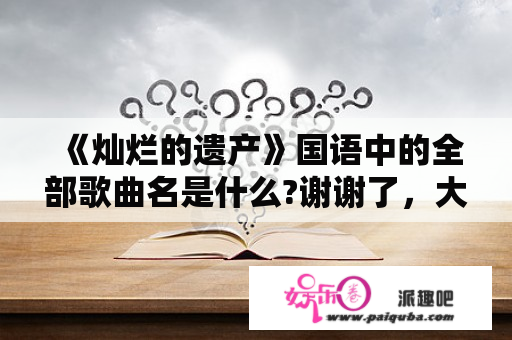 《灿烂的遗产》国语中的全部歌曲名是什么?谢谢了，大

娱乐圈 派趣吧
www.paiquba.com